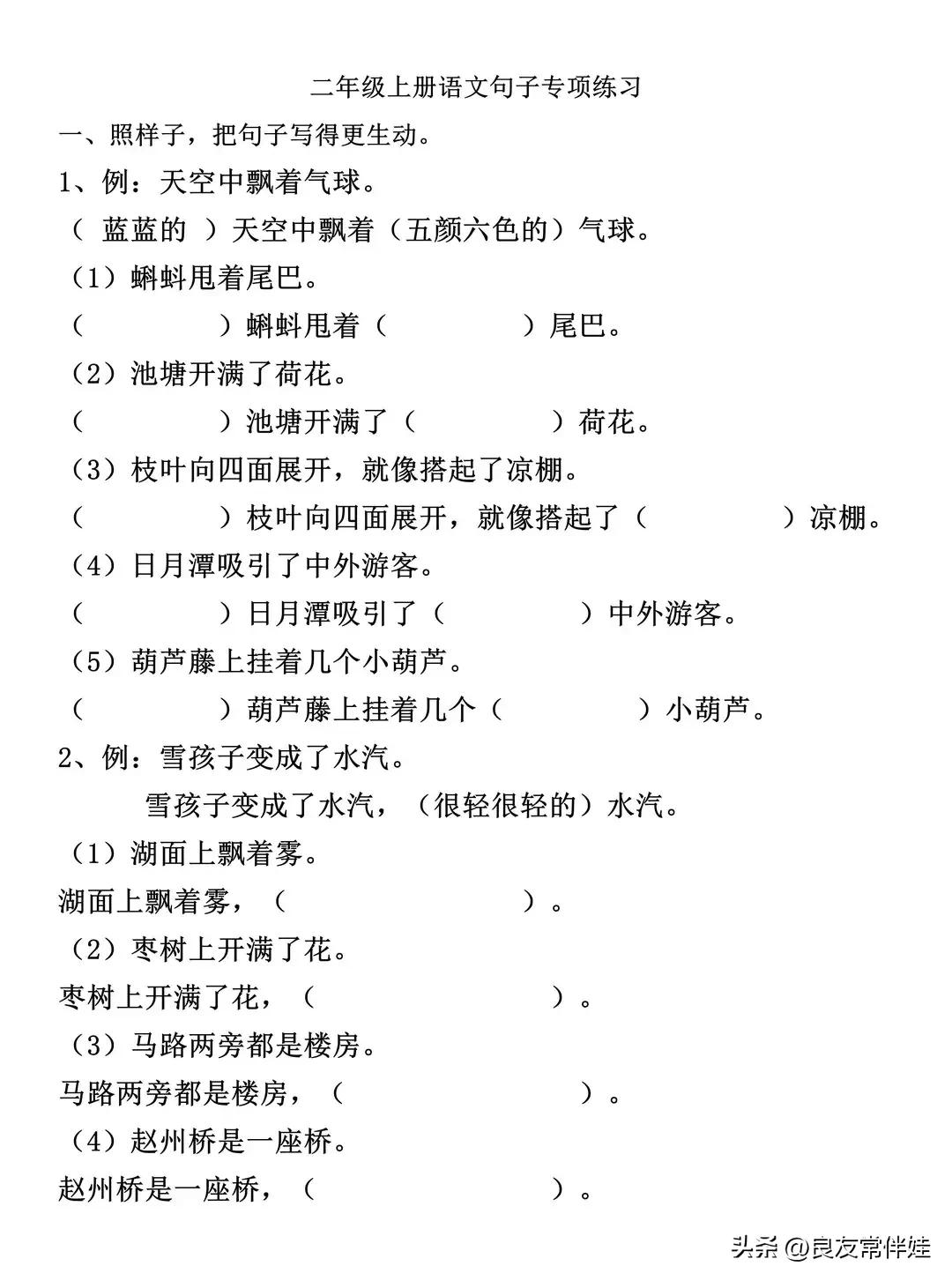 二年级上册语文句子专项练习

一、照样子，把句子写得更生动。

1、例：天空中飘着气球。

（ 蓝蓝的 ）天空中飘着（五颜六色的）气球。

（1）蝌蚪甩着尾巴。

（　　　　）蝌蚪甩着（　　　　）尾巴。

（2）池塘开满了荷花。

（　　　　）池塘开满了（　　　　）荷花。

（3）枝叶向四面展开，就像搭起了凉棚。

（　　　　）枝叶向四面展开，就像搭起了（　　　　）凉棚。

（4）日月潭吸引了中外游客。

（　　　　）日月潭吸引了（　　　　）中外游客。

（5）葫芦藤上挂着几个小葫芦。

（　　　　）葫芦藤上挂着几个（　　　　）小葫芦。

2、例：雪孩子变成了水汽。

雪孩子变成了水汽，（很轻很轻的）水汽。

（1）湖面上飘着雾。

湖面上飘着雾，（　　　　　　）。

（2）枣树上开满了花。

枣树上开满了花，（　　　　　　）。

（3）马路两旁都是楼房。

马路两旁都是楼房，（　　　　　　）。

（4）赵州桥是一座桥。

赵州桥是一座桥，（　　　　　　）。

头条 @良友常伴娃